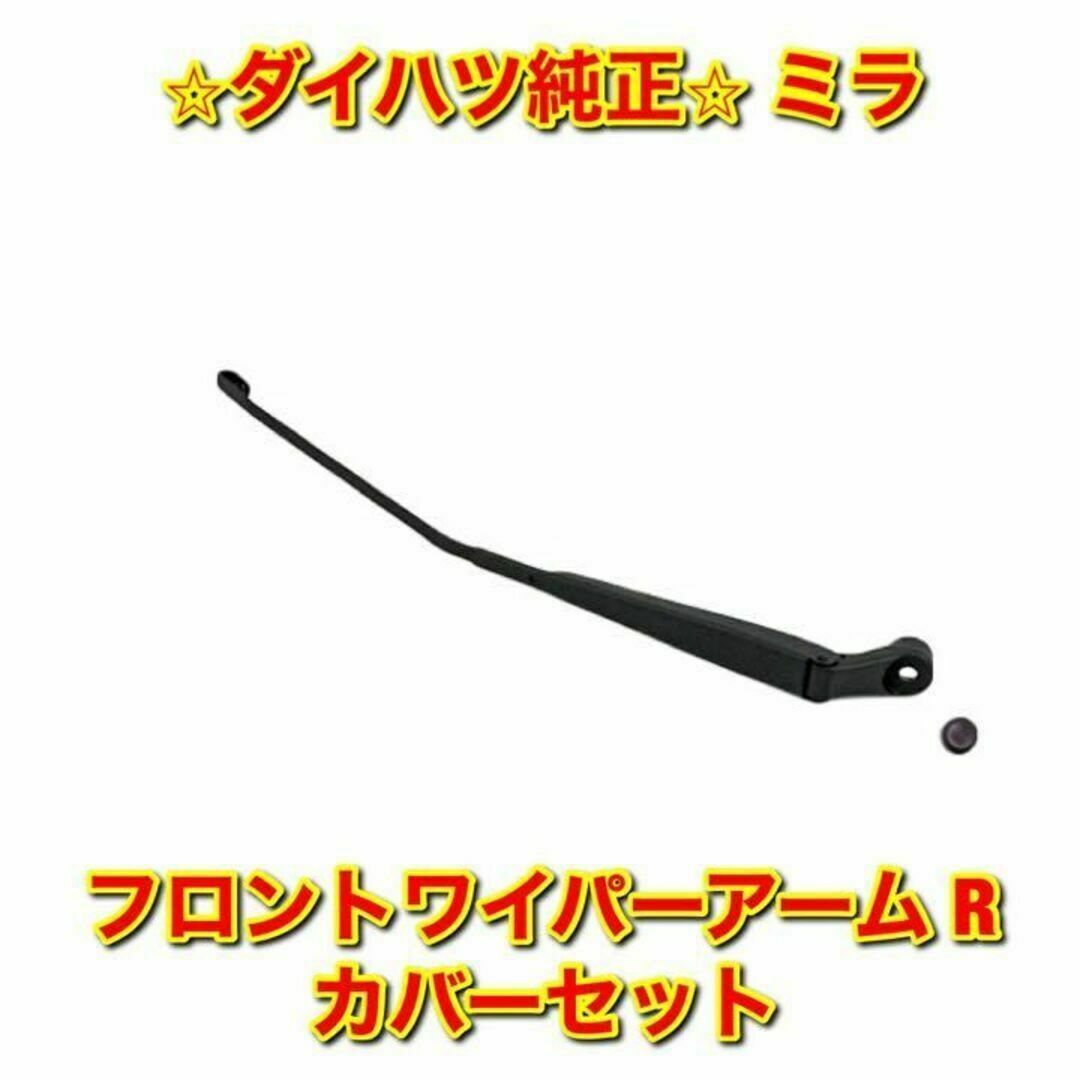 ☆ダイハツ純正☆ ミラ

フロントワイパーアーム R
カバーセット